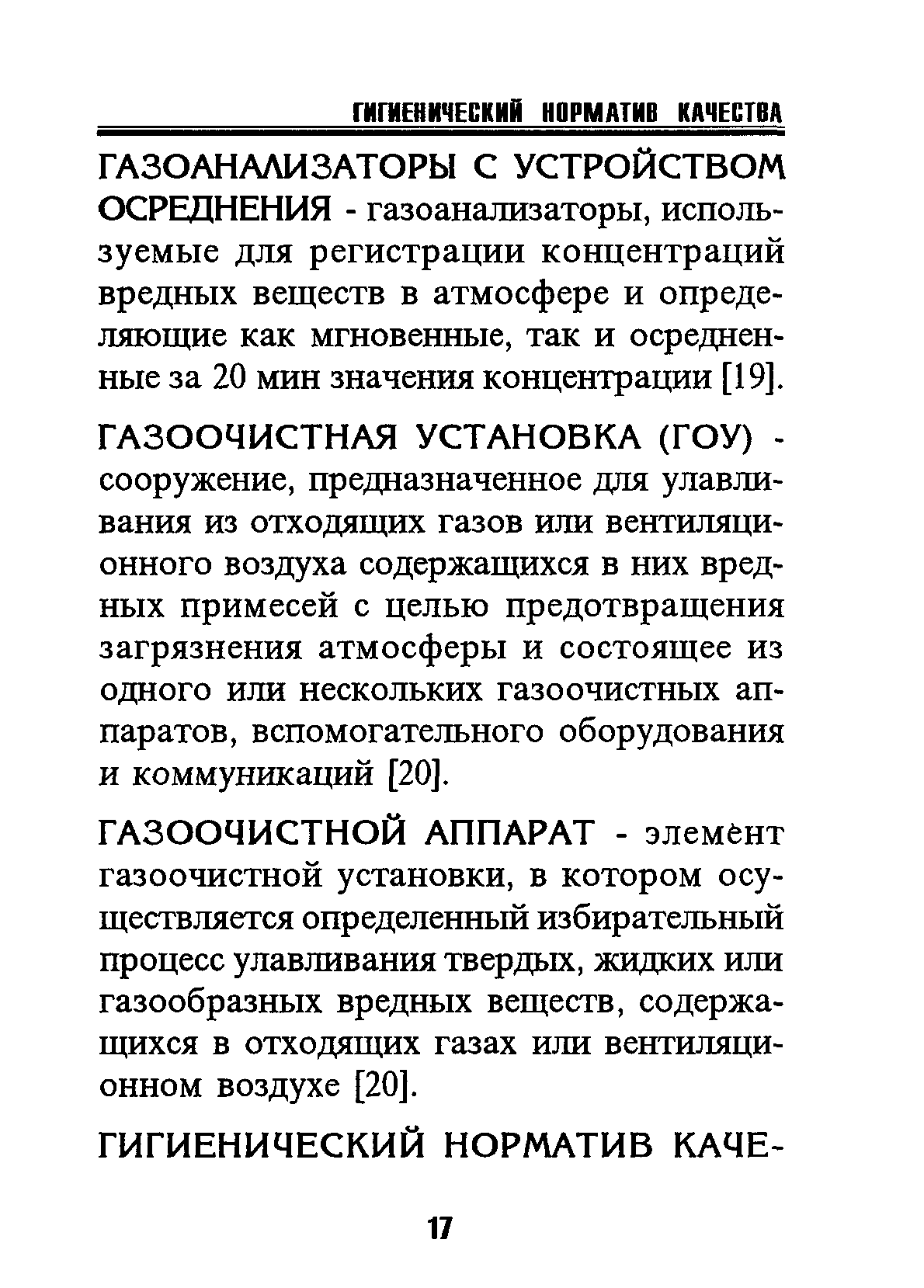 ГИГИЕНИЧЕСКИЙ НОРМАТИВ КАЧЕСТВА

ГАЗОАНАЛИЗАТОРЫ С УСТРОЙСТВОМ ОСРЕДНЕНИЯ - газоанализаторы, используемые для регистрации концентраций вредных веществ в атмосфере и определяющие как мгновенные, так и осредненные за 20 мин значения концентрации [19].

ГАЗООЧИСТНАЯ УСТАНОВКА (ГОУ) - сооружение, предназначенное для улавливания из отходящих газов или вентиляционного воздуха содержащихся в них вредных примесей с целью предотвращения загрязнения атмосферы и состоящее из одного или нескольких газоочистных аппаратов, вспомогательного оборудования и коммуникаций [20].

ГАЗООЧИСТНОЙ АППАРАТ - элемент газоочистной установки, в котором осуществляется определенный избирательный процесс улавливания твердых, жидких или газообразных вредных веществ, содержащихся в отходящих газах или вентиляционном воздухе [20].

ГИГИЕНИЧЕСКИЙ НОРМАТИВ КАЧЕ-

17